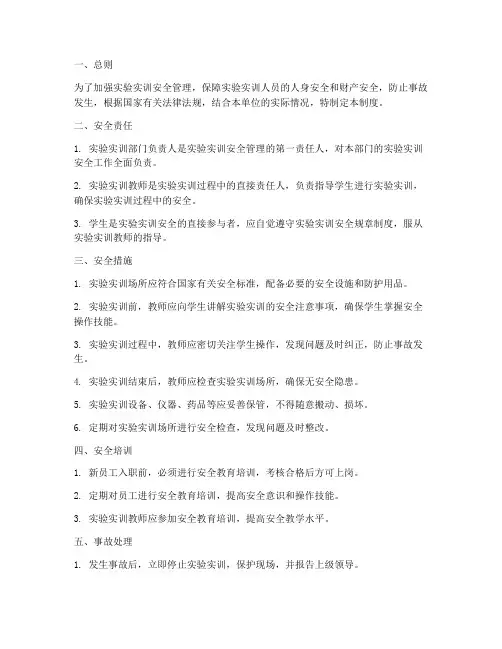 一、总则

为了加强实验实训安全管理，保障实验实训人员的人身安全和财产安全，防止事故发生，根据国家有关法律法规，结合本单位的实际情况，特制定本制度。

二、安全责任

1. 实验实训部门负责人是实验实训安全管理的第一责任人，对本部门的实验实训安全工作全面负责。

2. 实验实训教师是实验实训过程中的直接责任人，负责指导学生进行实验实训，确保实验实训过程中的安全。

3. 学生是实验实训安全的直接参与者，应自觉遵守实验实训安全规章制度，服从实验实训教师的指导。

三、安全措施

1. 实验实训场所应符合国家有关安全标准，配备必要的安全设施和防护用品。

2. 实验实训前，教师应向学生讲解实验实训的安全注意事项，确保学生掌握安全操作技能。

3. 实验实训过程中，教师应密切关注学生操作，发现问题及时纠正，防止事故发生。

4. 实验实训结束后，教师应检查实验实训场所，确保无安全隐患。

5. 实验实训设备、仪器、药品等应妥善保管，不得随意搬动、损坏。

6. 定期对实验实训场所进行安全检查，发现问题及时整改。

四、安全培训

1. 新员工入职前，必须进行安全教育培训，考核合格后方可上岗。

2. 定期对员工进行安全教育培训，提高安全意识和操作技能。

3. 实验实训教师应参加安全教育培训，提高安全教学水平。

五、事故处理

1. 发生事故后，立即停止实验实训，保护现场，并报告上级领导。